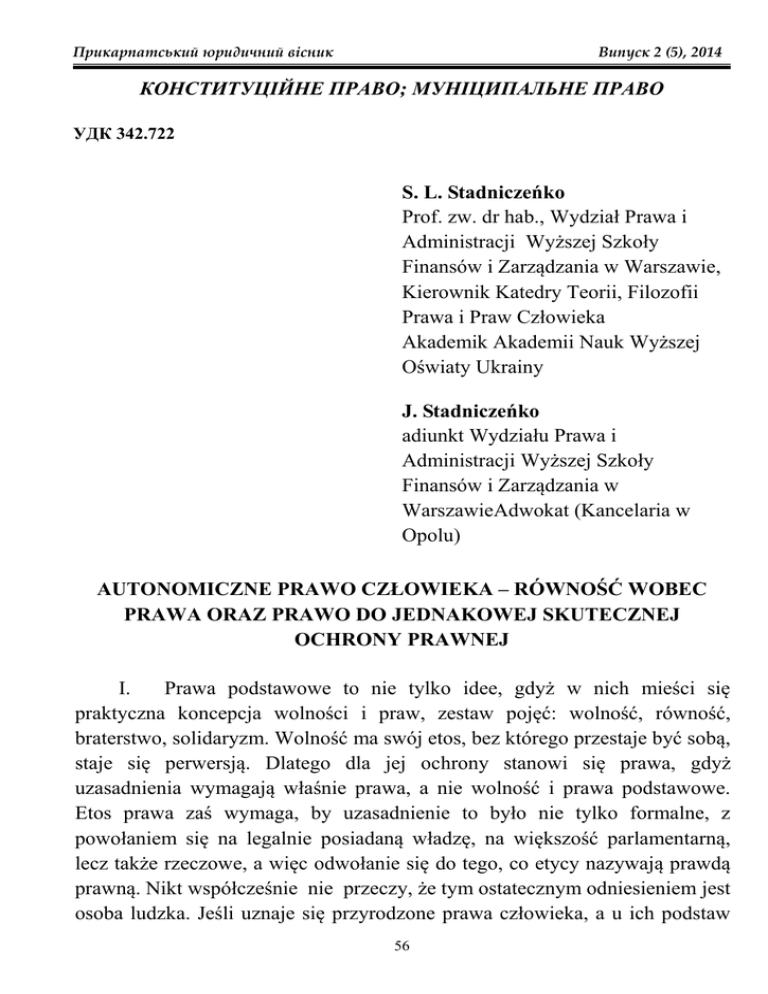 Прикарпатський юридичний вісник

Випуск 2 (5), 2014

КОНСТИТУЦІЙНЕ ПРАВО; МУНІЦИПАЛЬНЕ ПРАВО

УДК 342.722

S. L. Stadniczeńko
Prof. zw. dr hab., Wydział Prawa i Administracji Wyższej Szkoły Finansów i Zarządzania w Warszawie, Kierownik Katedry Teorii, Filozofii Prawa i Praw Człowieka
Akademik Akademii Nauk Wyższej Oświaty Ukrainy

J. Stadniczeńko
adiunkt Wydziału Prawa i Administracji Wyższej Szkoły Finansów i Zarządzania w WarszawieAdwokat (Kancelaria w Opolu)

AUTONOMICZNE PRAWO CZŁOWIEKA – RÓWNOŚĆ WOBEC PRAWA ORAZ PRAWO DO JEDNAKOWEJ SKUTECZNEJ OCHRONY PRAWNEJ

I. Prawa podstawowe to nie tylko idee, gdyż w nich mieści się praktyczna koncepcja wolności i praw, zestaw pojęć: wolność, równość, braterstwo, solidaryzm. Wolność ma swój etos, bez którego przestaje być sobą, staje się perwersją. Dlatego dla jej ochrony stanowi się prawa, gdyż uzasadnienia wymagają właśnie prawa, a nie wolność i prawa podstawowe. Etos prawa zaś wymaga, by uzasadnienie to było nie tylko formalne, z powołaniem się na legalnie posiadaną władzę, na większość parlamentarną, lecz także rzeczowe, a więc odwołanie się do tego, co etycy nazywają prawdą prawną. Nikt współcześnie nie przeczy, że tym ostatecznym odniesieniem jest osoba ludzka. Jeśli uznaje się przyrodzone prawa człowieka, a u ich podstaw

56